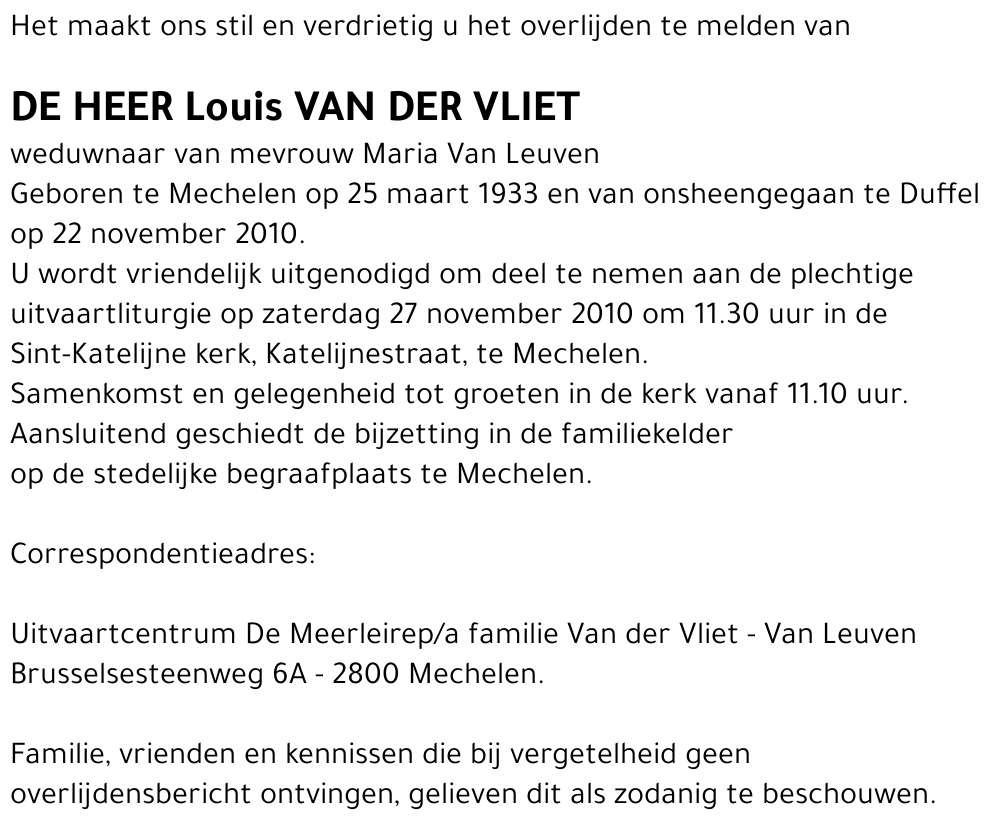 Het maakt ons stil en verdrietig u het overlijden te melden van

DE HEER Louis VAN DER VLIET

weduwnaar van mevrouw Maria Van Leuven
Geboren te Mechelen op 25 maart 1933 en van onsheengegaan te Duffel op 22 november 2010.
U wordt vriendelijk uitgenodigd om deel te nemen aan de plechtige uitvaartliturgie op zaterdag 27 november 2010 om 11.30 uur in de Sint-Katelijne kerk, Katelijnestraat, te Mechelen.
Samenkomst en gelegenheid tot groeten in de kerk vanaf 11.10 uur.
Aansluitend geschiedt de bijzetting in de familiekelder op de stedelijke begraafplaats te Mechelen.

Correspondentieadres:

Uitvaartcentrum De Meerleirep/a familie Van der Vliet - Van Leuven
Brusselsesteenweg 6A - 2800 Mechelen.

Familie, vrienden en kennissen die bij vergetelheid geen overlijdensbericht ontvingen, gelieven dit als zodanig te beschouwen.